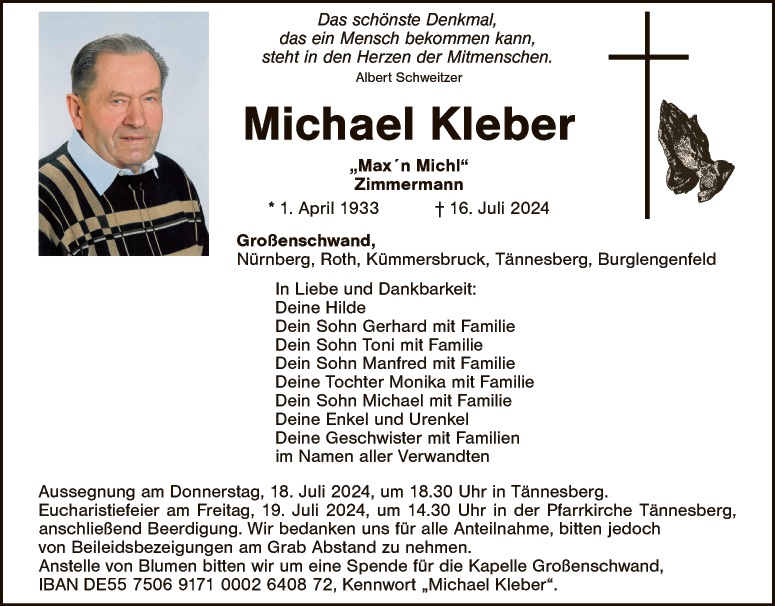 Das schönste Denkmal,
das ein Mensch bekommen kann,
steht in den Herzen der Mitmenschen.
Albert Schweitzer

Michael Kleber

„Max´n Michl“
Zimmermann

* 1. April 1933 † 16. Juli 2024

Großenschwand,
Nürnberg, Roth, Kümmersbruck, Tännesberg, Burglengenfeld

In Liebe und Dankbarkeit:
Deine Hilde
Dein Sohn Gerhard mit Familie
Dein Sohn Toni mit Familie
Dein Sohn Manfred mit Familie
Deine Tochter Monika mit Familie
Dein Sohn Michael mit Familie
Deine Enkel und Urenkel
Deine Geschwister mit Familien
im Namen aller Verwandten

Aussegnung am Donnerstag, 18. Juli 2024, um 18.30 Uhr in Tännesberg.
Eucharistiefeier am Freitag, 19. Juli 2024, um 14.30 Uhr in der Pfarrkirche Tännesberg, anschließend Beerdigung. Wir bedanken uns für alle Anteilnahme, bitten jedoch von Beileidsbezeigungen am Grab Abstand zu nehmen.
Anstelle von Blumen bitten wir um eine Spende für die Kapelle Großenschwand, IBAN DE55 7506 9171 0002 6408 72, Kennwort „Michael Kleber“.